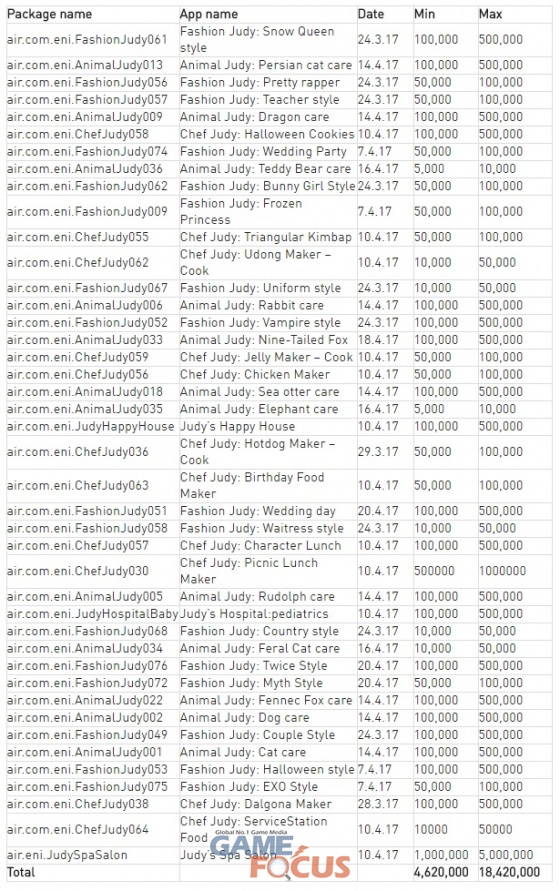 | Package name | App name | Date | Min | Max |
|---|---|---|---|---|
| air.com.eni.FashionJudy061 | Fashion Judy: Snow Queen style | 24.3.17 | 100,000 | 500,000 |
| air.com.eni.AnimalJudy013 | Animal Judy: Persian cat care | 14.4.17 | 100,000 | 500,000 |
| air.com.eni.FashionJudy056 | Fashion Judy: Pretty rapper | 24.3.17 | 50,000 | 100,000 |
| air.com.eni.FashionJudy057 | Fashion Judy: Teacher style | 24.3.17 | 50,000 | 100,000 |
| air.com.eni.AnimalJudy009 | Animal Judy: Dragon care | 14.4.17 | 100,000 | 500,000 |
| air.com.eni.ChefJudy058 | Chef Judy: Halloween Cookies | 10.4.17 | 100,000 | 500,000 |
| air.com.eni.FashionJudy074 | Fashion Judy: Wedding Party | 7.4.17 | 50,000 | 100,000 |
| air.com.eni.AnimalJudy036 | Animal Judy: Teddy Bear care | 16.4.17 | 5,000 | 10,000 |
| air.com.eni.FashionJudy062 | Fashion Judy: Bunny Girl Style | 24.3.17 | 50,000 | 100,000 |
| air.com.eni.FashionJudy009 | Fashion Judy: Frozen Princess | 7.4.17 | 50,000 | 100,000 |
| air.com.eni.ChefJudy055 | Chef Judy: Triangular Kimbap | 10.4.17 | 50,000 | 100,000 |
| air.com.eni.ChefJudy062 | Chef Judy: Udong Maker – Cook | 10.4.17 | 10,000 | 50,000 |
| air.com.eni.FashionJudy067 | Fashion Judy: Uniform style | 24.3.17 | 10,000 | 50,000 |
| air.com.eni.AnimalJudy006 | Animal Judy: Rabbit care | 14.4.17 | 100,000 | 500,000 |
| air.com.eni.FashionJudy052 | Fashion Judy: Vampire style | 24.3.17 | 100,000 | 500,000 |
| air.com.eni.AnimalJudy033 | Animal Judy: Nine-Tailed Fox | 18.4.17 | 100,000 | 500,000 |
| air.com.eni.ChefJudy059 | Chef Judy: Jelly Maker – Cook | 10.4.17 | 50,000 | 100,000 |
| air.com.eni.ChefJudy056 | Chef Judy: Chicken Maker | 10.4.17 | 50,000 | 100,000 |
| air.com.eni.AnimalJudy018 | Animal Judy: Sea otter care | 14.4.17 | 100,000 | 500,000 |
| air.com.eni.AnimalJudy035 | Animal Judy: Elephant care | 16.4.17 | 5,000 | 10,000 |
| air.com.eni.JudyHappyHouse | Judy's Happy House | 10.4.17 | 100,000 | 500,000 |
| air.com.eni.ChefJudy036 | Chef Judy: Hotdog Maker – Cook | 29.3.17 | 50,000 | 100,000 |
| air.com.eni.ChefJudy063 | Chef Judy: Birthday Food Maker | 10.4.17 | 50,000 | 100,000 |
| air.com.eni.FashionJudy051 | Fashion Judy: Wedding day | 20.4.17 | 100,000 | 500,000 |
| air.com.eni.FashionJudy058 | Fashion Judy: Waitress style | 24.3.17 | 10,000 | 50,000 |
| air.com.eni.ChefJudy057 | Chef Judy: Character Lunch | 10.4.17 | 100,000 | 500,000 |
| air.com.eni.ChefJudy030 | Chef Judy: Picnic Lunch Maker | 10.4.17 | 500000 | 1000000 |
| air.com.eni.AnimalJudy005 | Animal Judy: Rudolph care | 14.4.17 | 100,000 | 500,000 |
| air.com.eni.JudyHospitalBaby | Judy's Hospital:pediatrics | 10.4.17 | 100,000 | 500,000 |
| air.com.eni.FashionJudy068 | Fashion Judy: Country style | 24.3.17 | 10,000 | 50,000 |
| air.com.eni.AnimalJudy034 | Animal Judy: Feral Cat care | 16.4.17 | 10,000 | 50,000 |
| air.com.eni.FashionJudy076 | Fashion Judy: Twice Style | 20.4.17 | 100,000 | 500,000 |
| air.com.eni.FashionJudy072 | Fashion Judy: Myth Style | 20.4.17 | 50,000 | 100,000 |
| air.com.eni.AnimalJudy022 | Animal Judy: Fennec Fox care | 14.4.17 | 100,000 | 500,000 |
| air.com.eni.AnimalJudy002 | Animal Judy: Dog care | 14.4.17 | 100,000 | 500,000 |
| air.com.eni.FashionJudy049 | Fashion Judy: Couple Style | 24.3.17 | 100,000 | 500,000 |
| air.com.eni.AnimalJudy001 | Animal Judy: Cat care | 14.4.17 | 100,000 | 500,000 |
| air.com.eni.FashionJudy053 | Fashion Judy: Halloween style | 7.4.17 | 100,000 | 500,000 |
| air.com.eni.FashionJudy075 | Fashion Judy: EXO Style | 7.4.17 | 50,000 | 100,000 |
| air.com.eni.ChefJudy038 | Chef Judy: Dalgona Maker | 28.3.17 | 100,000 | 500,000 |
| air.com.eni.ChefJudy064 | Chef Judy: ServiceStation Food | 10.4.17 | 10000 | 50000 |
| air.eni.JudySpaSalon | Judy's Spa Salon | 10.4.17 | 1,000,000 | 5,000,000 |
| Total | | | 4,620,000 | 18,420,000 |

Global No.1 Game Media
GAME FOCUS